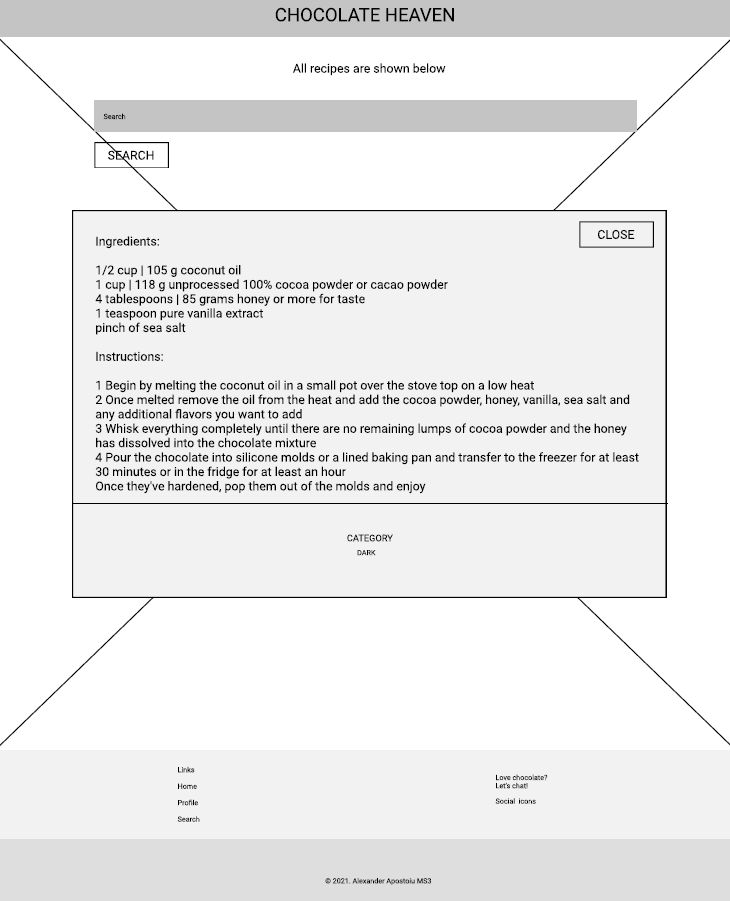 CHOCOLATE HEAVEN

All recipes are shown below

Search

SEARCH

CLOSE

Ingredients:

1/2 cup | 105 g coconut oil
1 cup | 118 g unprocessed 100% cocoa powder or cacao powder
4 tablespoons | 85 grams honey or more for taste
1 teaspoon pure vanilla extract
pinch of sea salt

Instructions:

1 Begin by melting the coconut oil in a small pot over the stove top on a low heat
2 Once melted remove the oil from the heat and add the cocoa powder, honey, vanilla, sea salt and any additional flavors you want to add
3 Whisk everything completely until there are no remaining lumps of cocoa powder and the honey has dissolved into the chocolate mixture
4 Pour the chocolate into silicone molds or a lined baking pan and transfer to the freezer for at least 30 minutes or in the fridge for at least an hour
Once they've hardened, pop them out of the molds and enjoy

CATEGORY
DARK

Links
Home
Profile
Search

Love chocolate?
Let's chat!

Social icons

© 2021. Alexander Apostoiu MS3